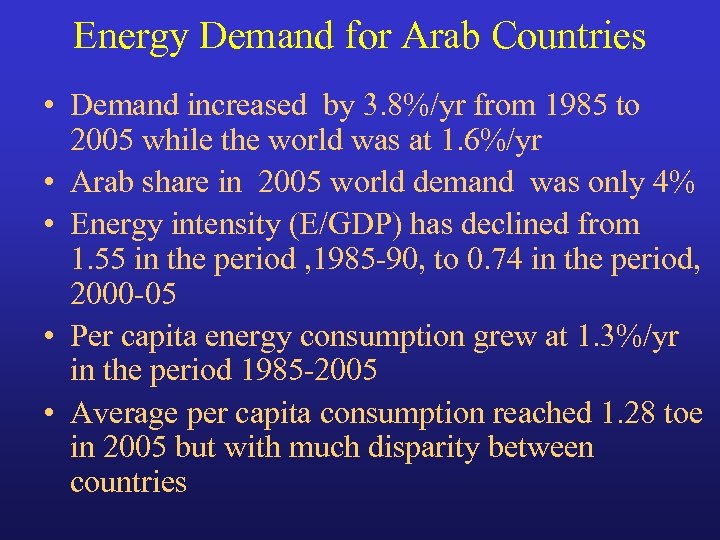 Energy Demand for Arab Countries

• Demand increased by 3.8%/yr from 1985 to 2005 while the world was at 1.6%/yr

• Arab share in 2005 world demand was only 4%

• Energy intensity (E/GDP) has declined from 1.55 in the period ,1985-90, to 0.74 in the period, 2000-05

• Per capita energy consumption grew at 1.3%/yr in the period 1985-2005

• Average per capita consumption reached 1.28 toe in 2005 but with much disparity between countries